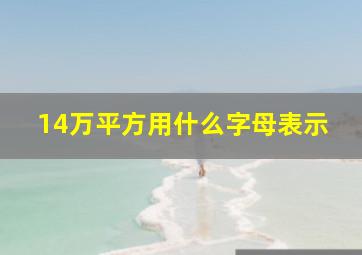 14万平方用什么字母表示